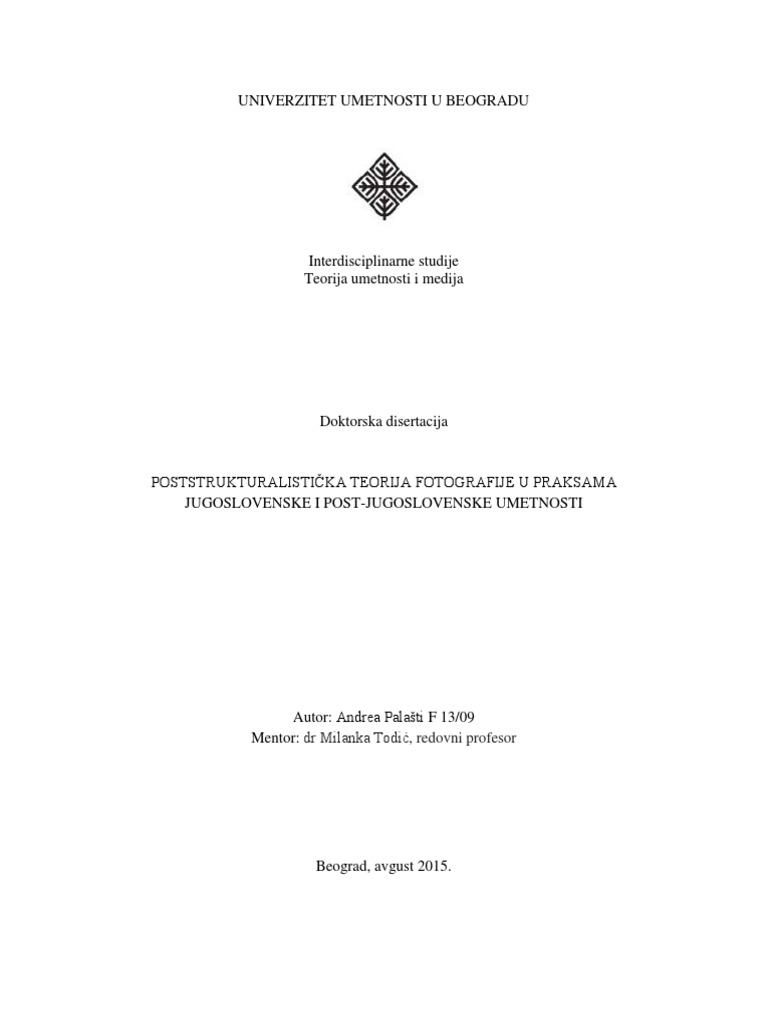 UNIVERZITET UMETNOSTI U BEOGRADU

Interdisciplinarne studije
Teorija umetnosti i medija

Doktorska disertacija

POSTSTRUKTURALISTIČKA TEORIJA FOTOGRAFIJE U PRAKSAMA JUGOSLOVENSKE I POST-JUGOSLOVENSKE UMETNOSTI

Autor: Andrea Palašti F 13/09
Mentor: dr Milanka Todić, redovni profesor

Beograd, avgust 2015.